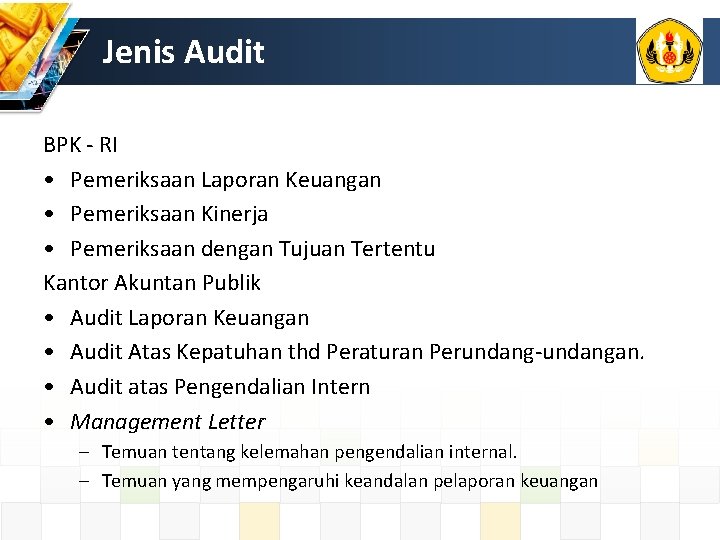 Jenis Audit

BPK - RI

• Pemeriksaan Laporan Keuangan
• Pemeriksaan Kinerja
• Pemeriksaan dengan Tujuan Tertentu

Kantor Akuntan Publik

• Audit Laporan Keuangan
• Audit Atas Kepatuhan thd Peraturan Perundang-undangan.
• Audit atas Pengendalian Intern
• Management Letter
– Temuan tentang kelemahan pengendalian internal.
– Temuan yang mempengaruhi keandalan pelaporan keuangan